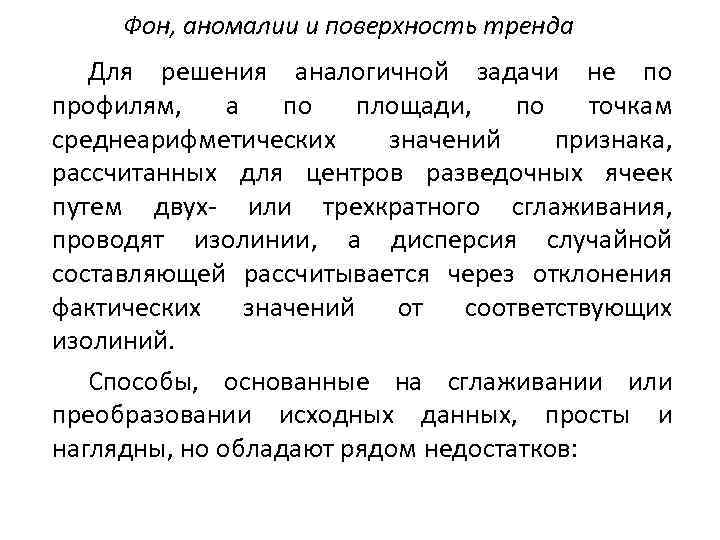 Фон, аномалии и поверхность тренда

Для решения аналогичной задачи не по профилям, а по площади, по точкам среднеарифметических значений признака, рассчитанных для центров разведочных ячеек путем двух- или трехкратного сглаживания, проводят изолинии, а дисперсия случайной составляющей рассчитывается через отклонения фактических значений от соответствующих изолиний.

Способы, основанные на сглаживании или преобразовании исходных данных, просты и наглядны, но обладают рядом недостатков: